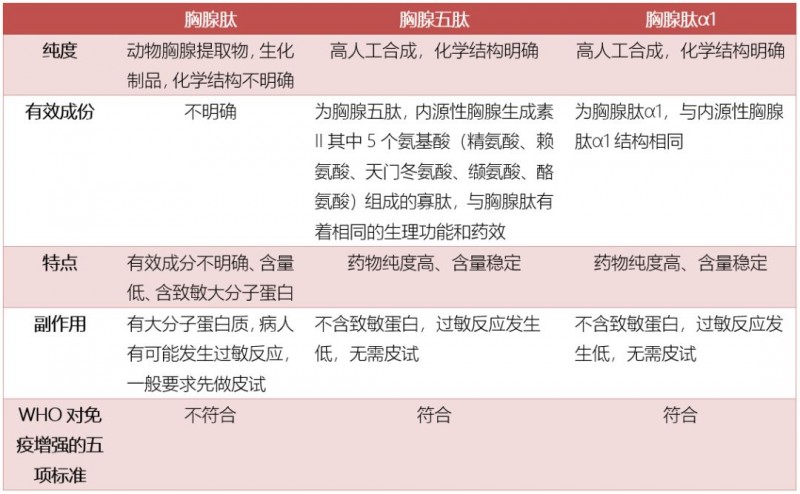 |  | 胸腺肽 | 胸腺五肽 | 胸腺肽α1 |
|---|---|---|---|
| 纯度 | 动物胸腺提取物，生化制品，化学结构不明确 | 高人工合成，化学结构明确 | 高人工合成，化学结构明确 |
| 有效成份 | 不明确 | 为胸腺五肽，内源性胸腺生成素 II 其中 5 个氨基酸（精氨酸、赖氨酸、天门冬氨酸、缬氨酸、酪氨酸）组成的寡肽，与胸腺肽有着相同的生理功能和药效 | 为胸腺肽α1，与内源性胸腺肽α1 结构相同 |
| 特点 | 有效成分不明确、含量低、含致敏大分子蛋白 | 药物纯度高、含量稳定 | 药物纯度高、含量稳定 |
| 副作用 | 有大分子蛋白质，病人有可能发生过敏反应，一般要求先做皮试 | 不含致敏蛋白，过敏反应发生低，无需皮试 | 不含致敏蛋白，过敏反应发生低，无需皮试 |
| WHO 对免疫增强的五项标准 | 不符合 | 符合 | 符合 |